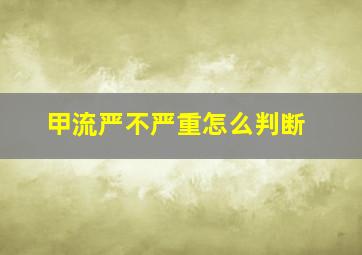 甲流严不严重怎么判断